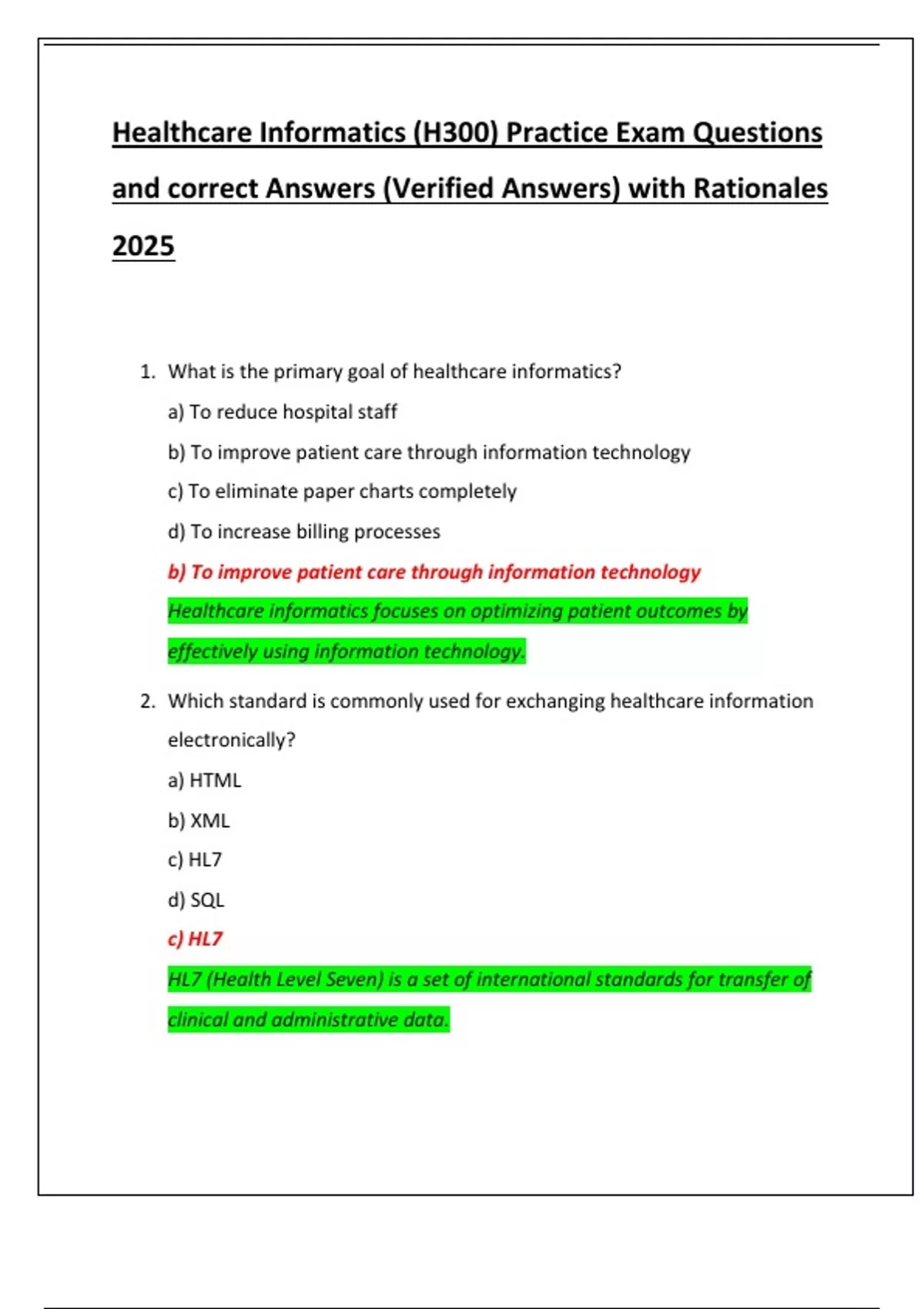 Healthcare Informatics (H300) Practice Exam Questions and correct Answers (Verified Answers) with Rationales 2025

1. What is the primary goal of healthcare informatics?

a) To reduce hospital staff

b) To improve patient care through information technology

c) To eliminate paper charts completely

d) To increase billing processes

b) To improve patient care through information technology

Healthcare informatics focuses on optimizing patient outcomes by effectively using information technology.

2. Which standard is commonly used for exchanging healthcare information electronically?

a) HTML

b) XML

c) HL7

d) SQL

c) HL7

HL7 (Health Level Seven) is a set of international standards for transfer of clinical and administrative data.